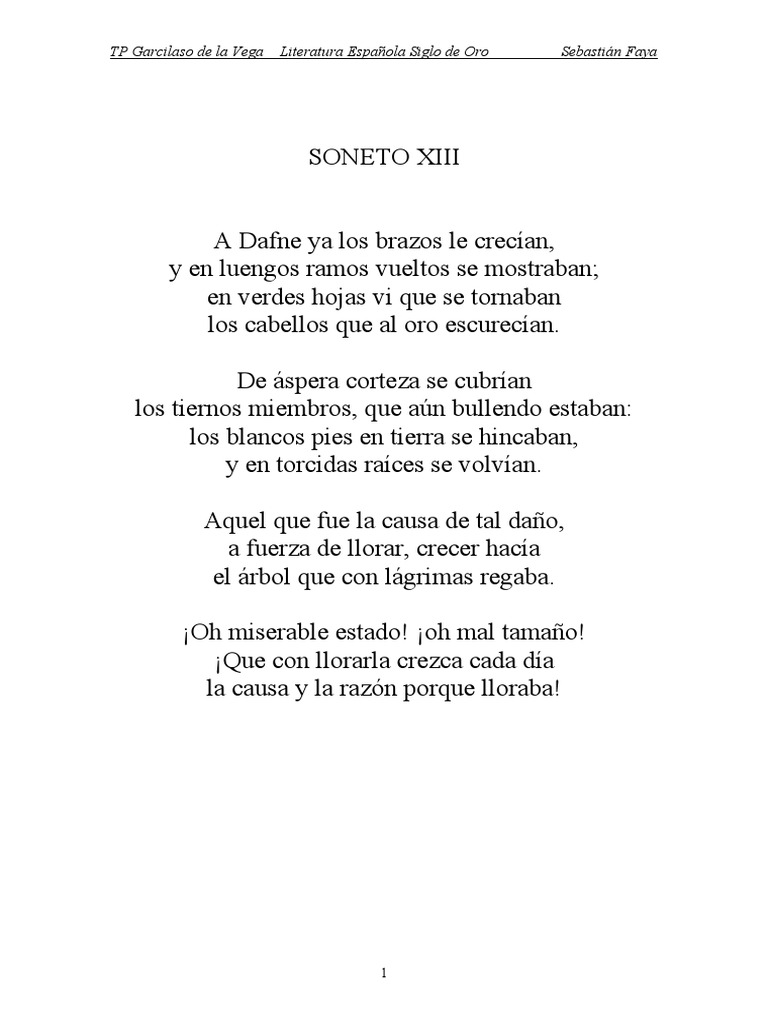 TP Garcilaso de la Vega   Literatura Española Siglo de Oro   Sebastián Faya

SONETO XIII

A Dafne ya los brazos le crecían,
y en luengos ramos vueltos se mostraban;
en verdes hojas vi que se tornaban
los cabellos que al oro escurecían.

De áspera corteza se cubrían
los tiernos miembros, que aún bullendo estaban:
los blancos pies en tierra se hincaban,
y en torcidas raíces se volvían.

Aquel que fue la causa de tal daño,
a fuerza de llorar, crecer hacía
el árbol que con lágrimas regaba.

¡Oh miserable estado! ¡oh mal tamaño!
¡Que con llorarla crezca cada día
la causa y la razón porque lloraba!

1